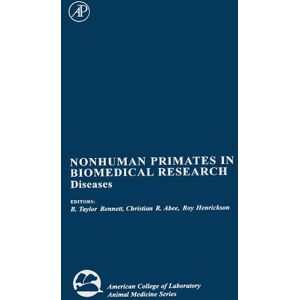 AP

NONHUMAN PRIMATES IN BIOMEDICAL RESEARCH
Diseases

EDITORS:
B. Taylor Bennett, Christian R. Abee, Roy Henrickson

American College of Laboratory Animal Medicine Series